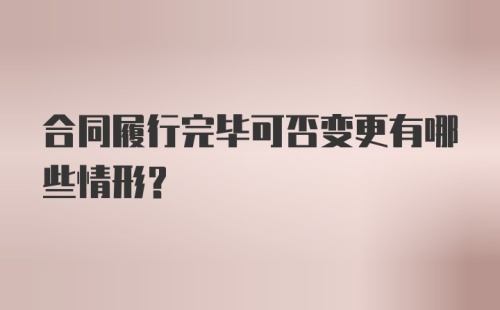 合同履行完毕可否变更有哪些情形?